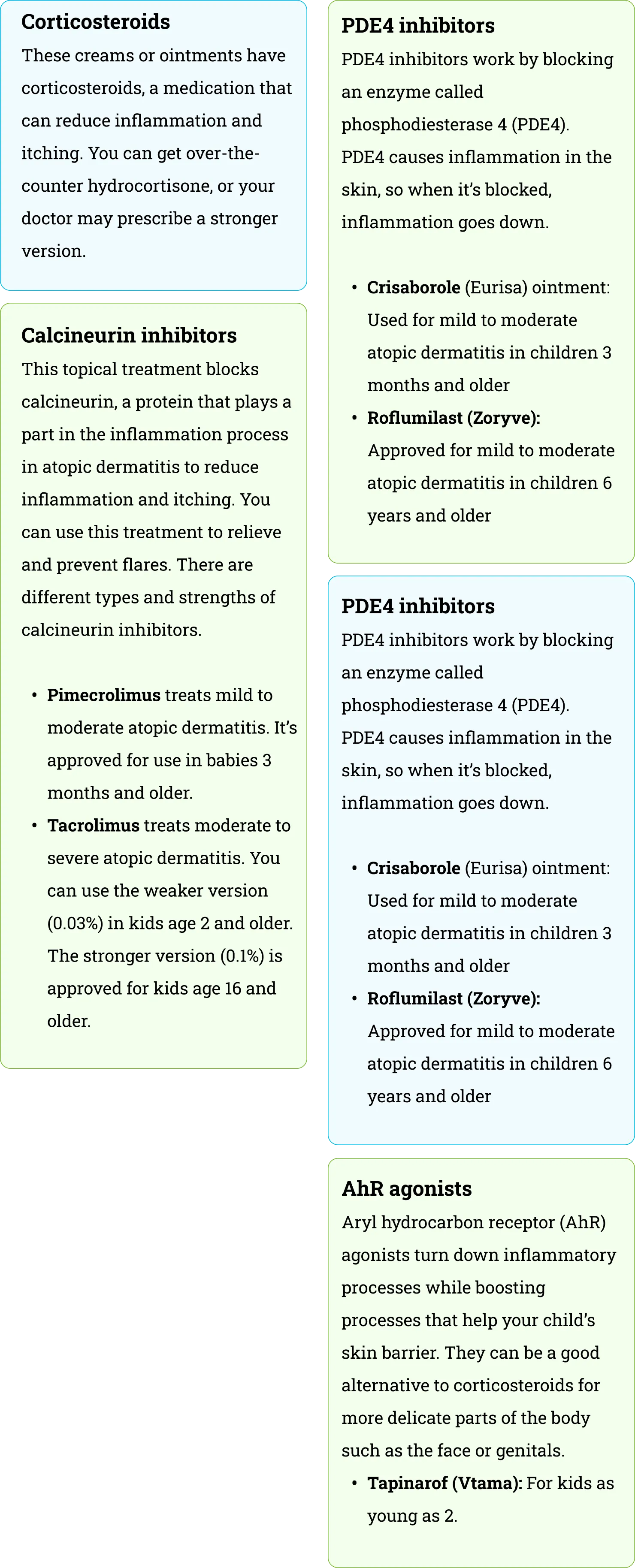 **Corticosteroids**

These creams or ointments have corticosteroids, a medication that can reduce inflammation and itching. You can get over-the-counter hydrocortisone, or your doctor may prescribe a stronger version.

**Calcineurin inhibitors**

This topical treatment blocks calcineurin, a protein that plays a part in the inflammation process in atopic dermatitis to reduce inflammation and itching. You can use this treatment to relieve and prevent flares. There are different types and strengths of calcineurin inhibitors.

- **Pimecrolimus** treats mild to moderate atopic dermatitis. It's approved for use in babies 3 months and older.
- **Tacrolimus** treats moderate to severe atopic dermatitis. You can use the weaker version (0.03%) in kids age 2 and older. The stronger version (0.1%) is approved for kids age 16 and older.

**PDE4 inhibitors**

PDE4 inhibitors work by blocking an enzyme called phosphodiesterase 4 (PDE4). PDE4 causes inflammation in the skin, so when it's blocked, inflammation goes down.

- **Crisaborole** (Eurisa) ointment: Used for mild to moderate atopic dermatitis in children 3 months and older
- **Roflumilast (Zoryve):** Approved for mild to moderate atopic dermatitis in children 6 years and older

**PDE4 inhibitors**

PDE4 inhibitors work by blocking an enzyme called phosphodiesterase 4 (PDE4). PDE4 causes inflammation in the skin, so when it's blocked, inflammation goes down.

- **Crisaborole** (Eurisa) ointment: Used for mild to moderate atopic dermatitis in children 3 months and older
- **Roflumilast (Zoryve):** Approved for mild to moderate atopic dermatitis in children 6 years and older

**AhR agonists**

Aryl hydrocarbon receptor (AhR) agonists turn down inflammatory processes while boosting processes that help your child's skin barrier. They can be a good alternative to corticosteroids for more delicate parts of the body such as the face or genitals.

- **Tapinarof (Vtama):** For kids as young as 2.